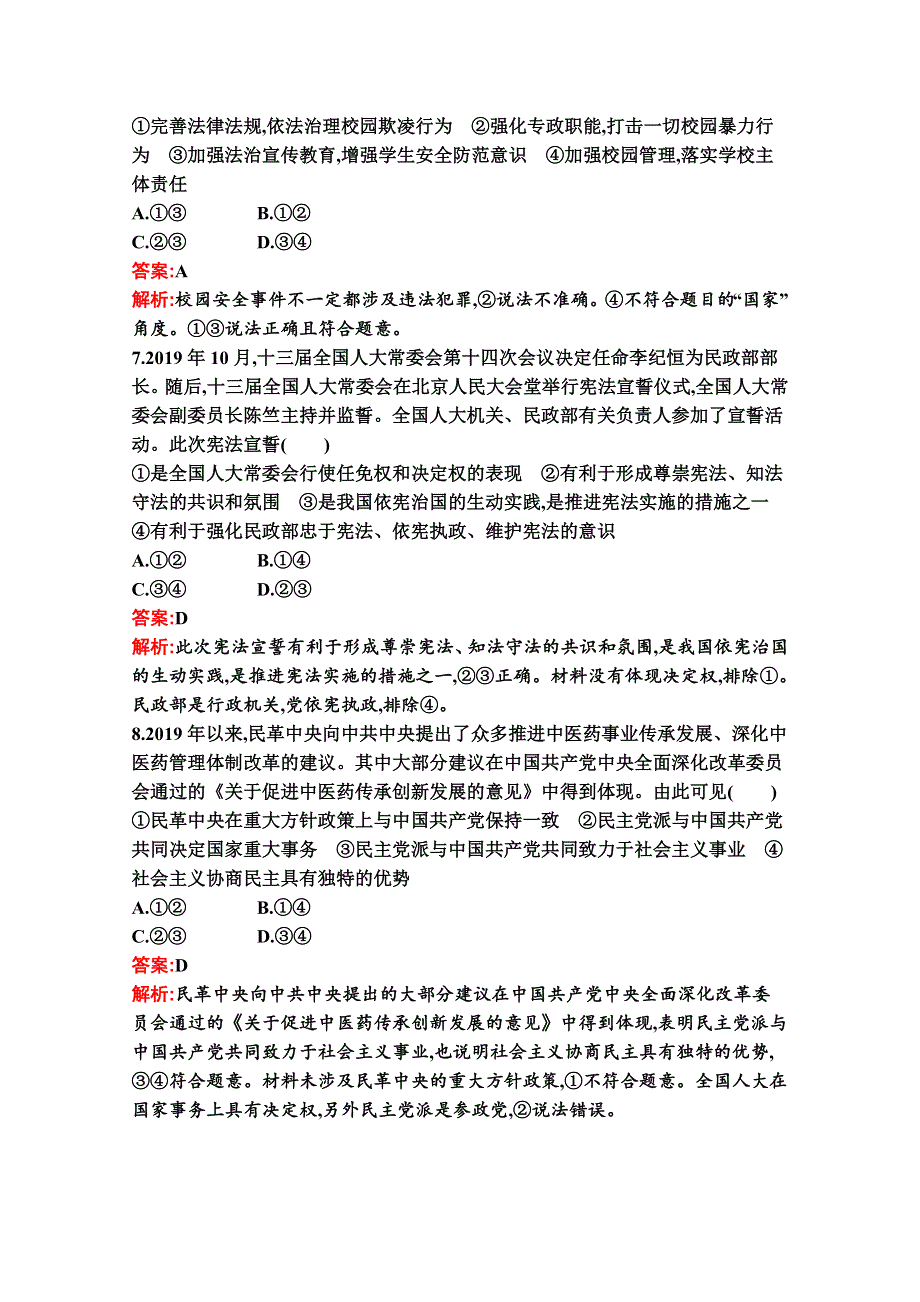 ①完善法律法规,依法治理校园欺凌行为　②强化专政职能,打击一切校园暴力行为　③加强法治宣传教育,增强学生安全防范意识　④加强校园管理,落实学校主体责任

A.①③　　　B.①②

C.②③　　　D.③④

答案:A

解析:校园安全事件不一定都涉及违法犯罪,②说法不准确。④不符合题目的“国家”角度。①③说法正确且符合题意。

7.2019 年 10 月,十三届全国人大常委会第十四次会议决定任命李纪恒为民政部部长。随后,十三届全国人大常委会在北京人民大会堂举行宪法宣誓仪式,全国人大常委会副委员长陈竺主持并监誓。全国人大机关、民政部有关负责人参加了宣誓活动。此次宪法宣誓(　　)

①是全国人大常委会行使任免权和决定权的表现　②有利于形成尊崇宪法、知法守法的共识和氛围　③是我国依宪治国的生动实践,是推进宪法实施的措施之一　④有利于强化民政部忠于宪法、依宪执政、维护宪法的意识

A.①②　　　B.①④

C.③④　　　D.②③

答案:D

解析:此次宪法宣誓有利于形成尊崇宪法、知法守法的共识和氛围,是我国依宪治国的生动实践,是推进宪法实施的措施之一,②③正确。材料没有体现决定权,排除①。民政部是行政机关,党依宪执政,排除④。

8.2019 年以来,民革中央向中共中央提出了众多推进中医药事业传承发展、深化中医药管理体制改革的建议。其中大部分建议在中国共产党中央全面深化改革委员会通过的《关于促进中医药传承创新发展的意见》中得到体现。由此可见(　　)

①民革中央在重大方针政策上与中国共产党保持一致　②民主党派与中国共产党共同决定国家重大事务　③民主党派与中国共产党共同致力于社会主义事业　④社会主义协商民主具有独特的优势

A.①②　　　B.①④

C.②③　　　D.③④

答案:D

解析:民革中央向中共中央提出的大部分建议在中国共产党中央全面深化改革委员会通过的《关于促进中医药传承创新发展的意见》中得到体现,表明民主党派与中国共产党共同致力于社会主义事业,也说明社会主义协商民主具有独特的优势,③④符合题意。材料未涉及民革中央的重大方针政策,①不符合题意。全国人大在国家事务上具有决定权,另外民主党派是参政党,②说法错误。